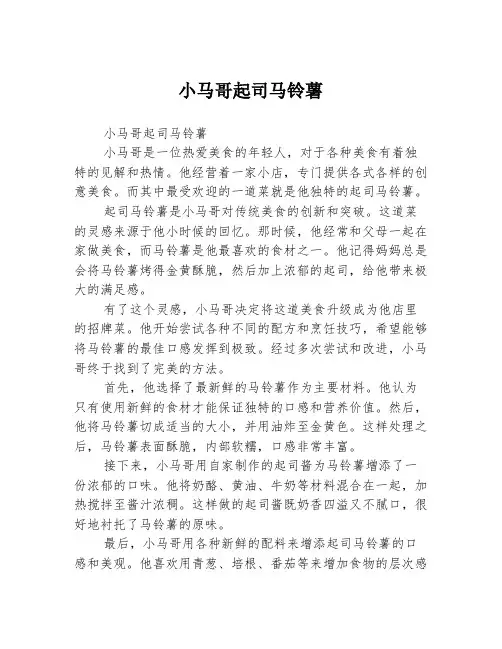 小马哥起司马铃薯

小马哥起司马铃薯

小马哥是一位热爱美食的年轻人，对于各种美食有着独特的见解和热情。他经营着一家小店，专门提供各式各样的创意美食。而其中最受欢迎的一道菜就是他独特的起司马铃薯。

起司马铃薯是小马哥对传统美食的创新和突破。这道菜的灵感来源于他小时候的回忆。那时候，他经常和父母一起在家做美食，而马铃薯是他最喜欢的食材之一。他记得妈妈总是会将马铃薯烤得金黄酥脆，然后加上浓郁的起司，给他带来极大的满足感。

有了这个灵感，小马哥决定将这道美食升级成为他店里的招牌菜。他开始尝试各种不同的配方和烹饪技巧，希望能够将马铃薯的最佳口感发挥到极致。经过多次尝试和改进，小马哥终于找到了完美的方法。

首先，他选择了最新鲜的马铃薯作为主要材料。他认为只有使用新鲜的食材才能保证独特的口感和营养价值。然后，他将马铃薯切成适当的大小，并用油炸至金黄色。这样处理之后，马铃薯表面酥脆，内部软糯，口感非常丰富。

接下来，小马哥用自家制作的起司酱为马铃薯增添了一份浓郁的口味。他将奶酪、黄油、牛奶等材料混合在一起，加热搅拌至酱汁浓稠。这样做的起司酱既奶香四溢又不腻口，很好地衬托了马铃薯的原味。

最后，小马哥用各种新鲜的配料来增添起司马铃薯的口感和美观。他喜欢用青葱、培根、番茄等来增加食物的层次感